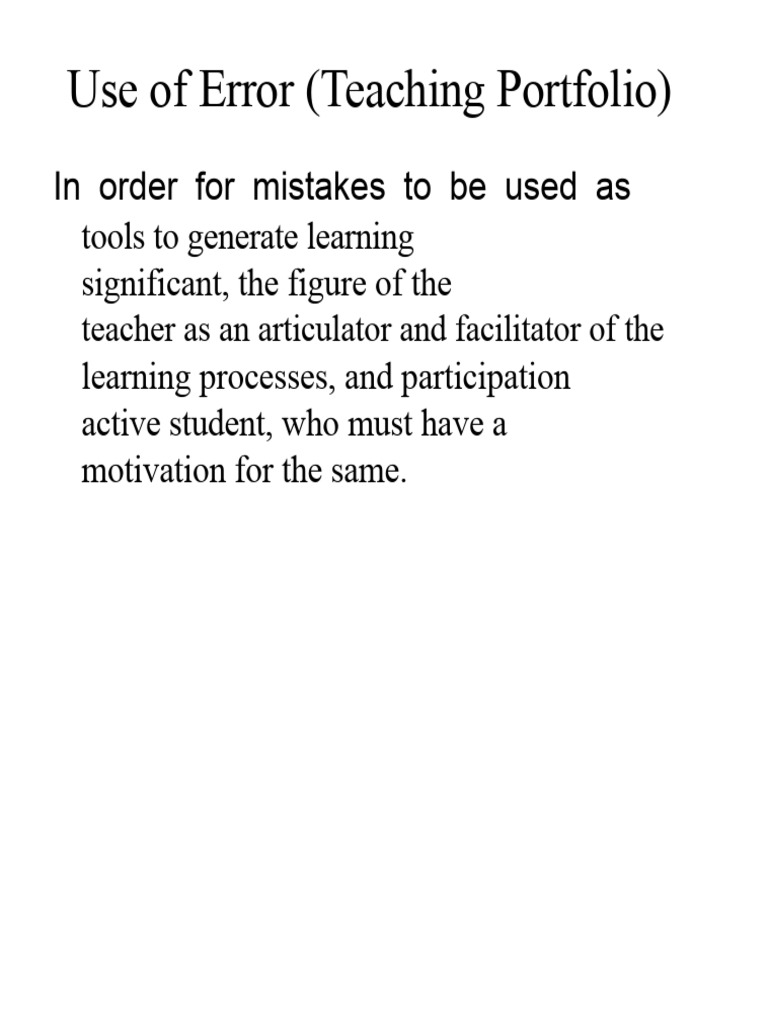 Use of Error (Teaching Portfolio)

In order for mistakes to be used as tools to generate learning significant, the figure of the teacher as an articulator and facilitator of the learning processes, and participation active student, who must have a motivation for the same.